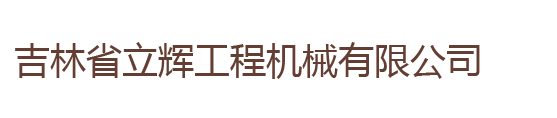 吉林省立辉工程机械有限公司